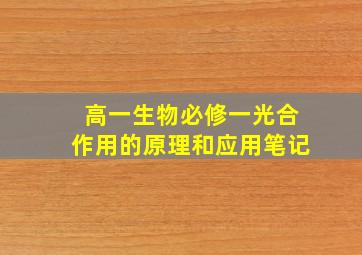 高一生物必修一光合作用的原理和应用笔记